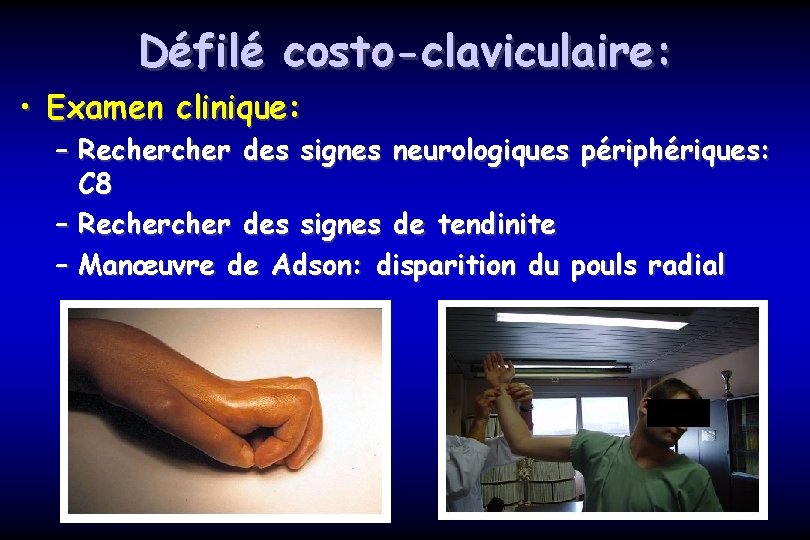 Défilé costo-claviculaire:

• Examen clinique:

– Rechercher des signes neurologiques périphériques: C8

– Rechercher des signes de tendinite

– Manœuvre de Adson: disparition du pouls radial